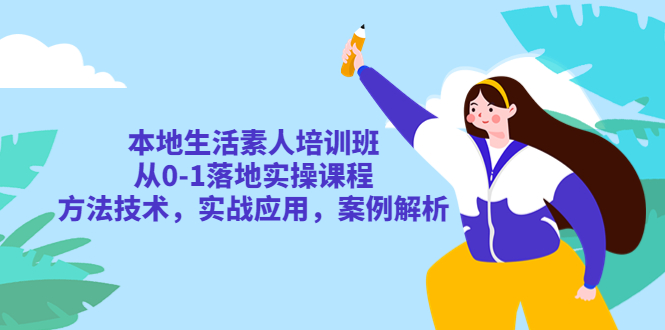 本地生活素人培训班
从0-1落地实操课程
方法技术，实战应用，案例解析